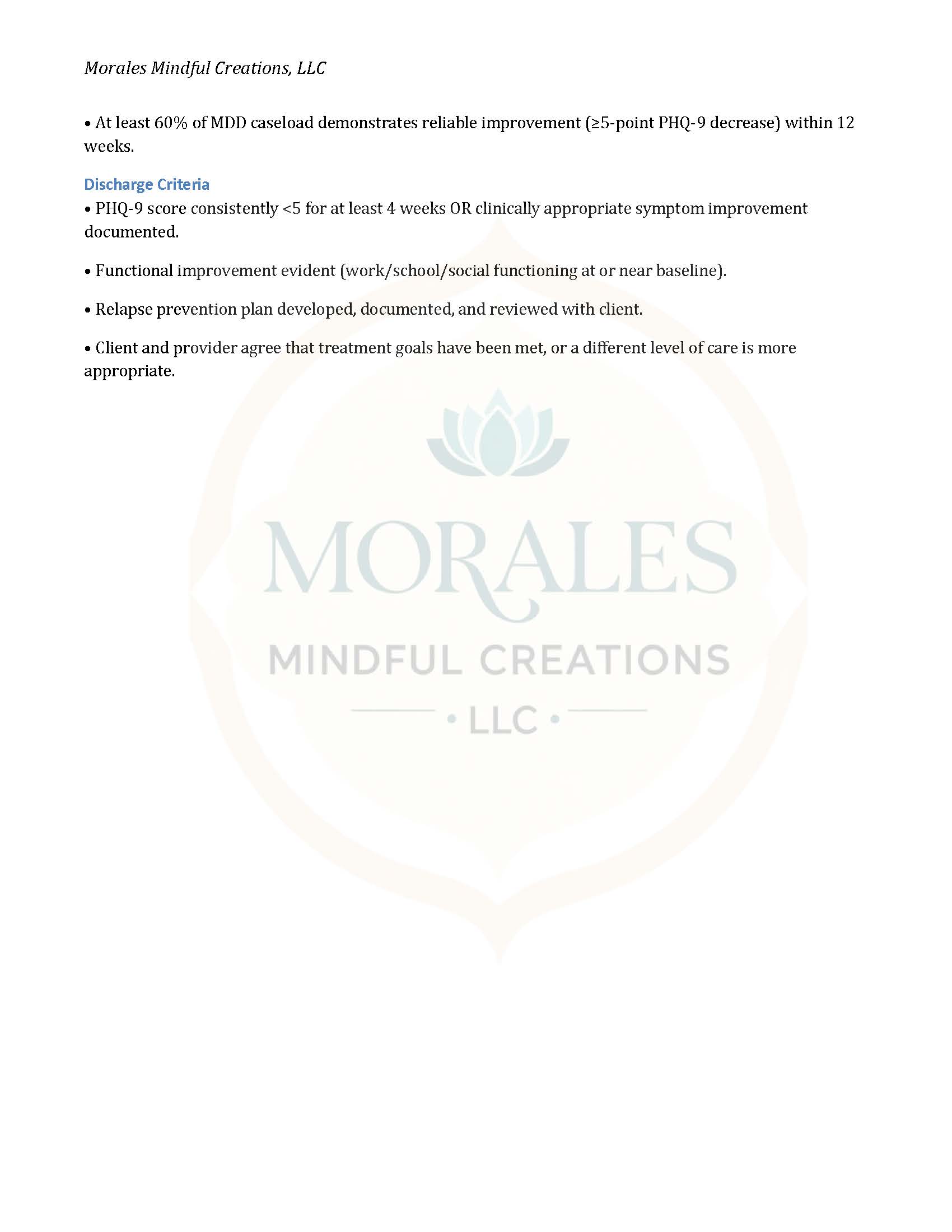 Morales Mindful Creations, LLC

• At least 60% of MDD caseload demonstrates reliable improvement (≥5-point PHQ-9 decrease) within 12 weeks.

Discharge Criteria

• PHQ-9 score consistently <5 for at least 4 weeks OR clinically appropriate symptom improvement documented.

• Functional improvement evident (work/school/social functioning at or near baseline).

• Relapse prevention plan developed, documented, and reviewed with client.

• Client and provider agree that treatment goals have been met, or a different level of care is more appropriate.

MORALES

MINDFUL CREATIONS

• LLC •